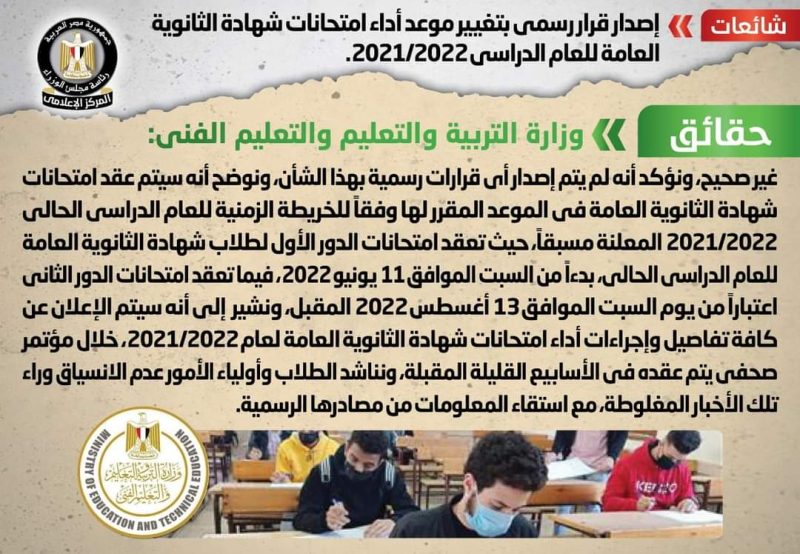 شائعات

إصدار قرار رسمى بتغيير موعد أداء امتحانات شهادة الثانوية العامة للعام الدراسى 2021/2022.

جمهورية مصر العربية
رئاسة مجلس الوزراء
المركز الإعلامى

حقائق

وزارة التربية والتعليم والتعليم الفنى:

غير صحيح، ونؤكد أنه لم يتم إصدار أى قرارات رسمية بهذا الشأن، ونوضح أنه سيتم عقد امتحانات شهادة الثانوية العامة فى الموعد المقرر لها وفقاً للخريطة الزمنية للعام الدراسى الحالى 2021/2022 المعلنة مسبقاً، حيث تعقد امتحانات الدور الأول لطلاب شهادة الثانوية العامة للعام الدراسى الحالى، بدءاً من السبت الموافق 11 يونيو 2022، فيما تعقد امتحانات الدور الثانى اعتباراً من يوم السبت الموافق 13 أغسطس 2022 المقبل، ونشير إلى أنه سيتم الإعلان عن كافة تفاصيل وإجراءات أداء امتحانات شهادة الثانوية العامة لعام 2021/2022، خلال مؤتمر صحفى يتم عقده فى الأسابيع القليلة المقبلة، ونناشد الطلاب وأولياء الأمور عدم الانسياق وراء تلك الأخبار المغلوطة، مع استقاء المعلومات من مصادرها الرسمية.

وزارة التربية والتعليم والتعليم الفنى
MINISTRY OF EDUCATION AND TECHNICAL EDUCATION

KENZO